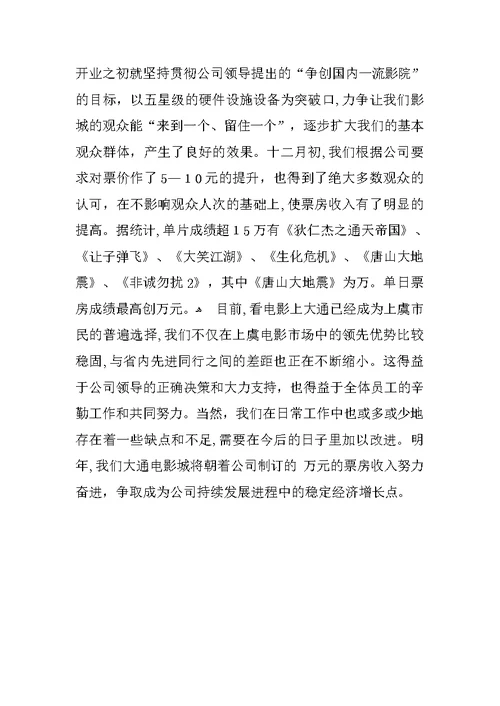 开业之初就坚持贯彻公司领导提出的“争创国内一流影院”的目标，以五星级的硬件设施设备为突破口，力争让我们影城的观众能“来到一个、留住一个”，逐步扩大我们的基本观众群体，产生了良好的效果。十二月初，我们根据公司要求对票价作了5—10元的提升，也得到了绝大多数观众的认可，在不影响观众人次的基础上，使票房收入有了明显的提高。据统计，单片成绩超15万有《狄仁杰之通天帝国》、《让子弹飞》、《大笑江湖》、《生化危机》、《唐山大地震》、《非诚勿扰2》，其中《唐山大地震》为万。单日票房成绩最高创万元。 目前，看电影上大通已经成为上虞市民的普遍选择，我们不仅在上虞电影市场中的领先优势比较稳固，与省内先进同行之间的差距也正在不断缩小。这得益于公司领导的正确决策和大力支持，也得益于全体员工的辛勤工作和共同努力。当然，我们在日常工作中也或多或少地存在着一些缺点和不足，需要在今后的日子里加以改进。明年，我们大通电影城将朝着公司制订的 万元的票房收入努力奋进，争取成为公司持续发展进程中的稳定经济增长点。